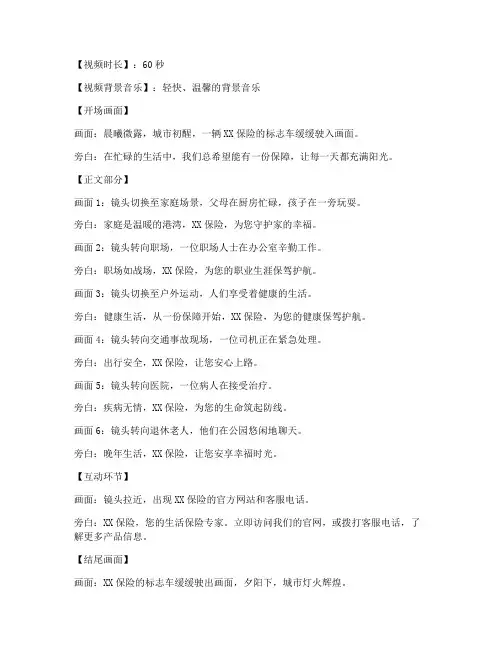 【视频时长】：60 秒

【视频背景音乐】：轻快、温馨的背景音乐

【开场画面】

画面：晨曦微露，城市初醒，一辆 XX 保险的标志车缓缓驶入画面。

旁白：在忙碌的生活中，我们总希望能有一份保障，让每一天都充满阳光。

【正文部分】

画面 1：镜头切换至家庭场景，父母在厨房忙碌，孩子在一旁玩耍。

旁白：家庭是温暖的港湾，XX 保险，为您守护家的幸福。

画面 2：镜头转向职场，一位职场人士在办公室辛勤工作。

旁白：职场如战场，XX 保险，为您的职业生涯保驾护航。

画面 3：镜头切换至户外运动，人们享受着健康的生活。

旁白：健康生活，从一份保障开始，XX 保险，为您的健康保驾护航。

画面 4：镜头转向交通事故现场，一位司机正在紧急处理。

旁白：出行安全，XX 保险，让您安心上路。

画面 5：镜头转向医院，一位病人在接受治疗。

旁白：疾病无情，XX 保险，为您的生命筑起防线。

画面 6：镜头转向退休老人，他们在公园悠闲地聊天。

旁白：晚年生活，XX 保险，让您安享幸福时光。

【互动环节】

画面：镜头拉近，出现 XX 保险的官方网站和客服电话。

旁白：XX 保险，您的生活保险专家。立即访问我们的官网，或拨打客服电话，了解更多产品信息。

【结尾画面】

画面：XX 保险的标志车缓缓驶出画面，夕阳下，城市灯火辉煌。